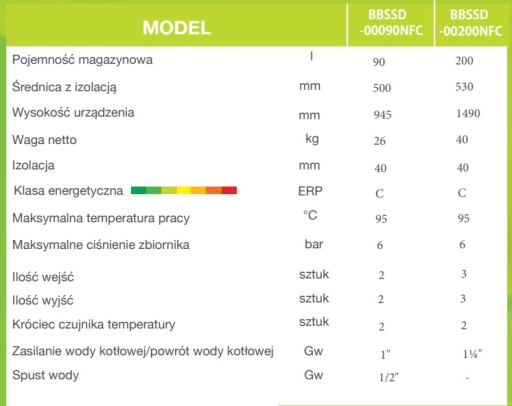 | MODEL | | BBSSD -00090NFC | BBSSD -00200NFC |
|---|---|---|---|
| Pojemność magazynowa | l | 90 | 200 |
| Średnica z izolacją | mm | 500 | 530 |
| Wysokość urządzenia | mm | 945 | 1490 |
| Waga netto | kg | 26 | 40 |
| Izolacja | mm | 40 | 40 |
| Klasa energetyczna | ERP | C | C |
| Maksymalna temperatura pracy | °C | 95 | 95 |
| Maksymalne ciśnienie zbiornika | bar | 6 | 6 |
| Ilość wejść | sztuk | 2 | 3 |
| Ilość wyjść | sztuk | 2 | 3 |
| Króciec czujnika temperatury | sztuk | 2 | 2 |
| Zasilanie wody kotłowej/powrót wody kotłowej | Gw | 1" | 1¼" |
| Spust wody | Gw | 1/2" | - |